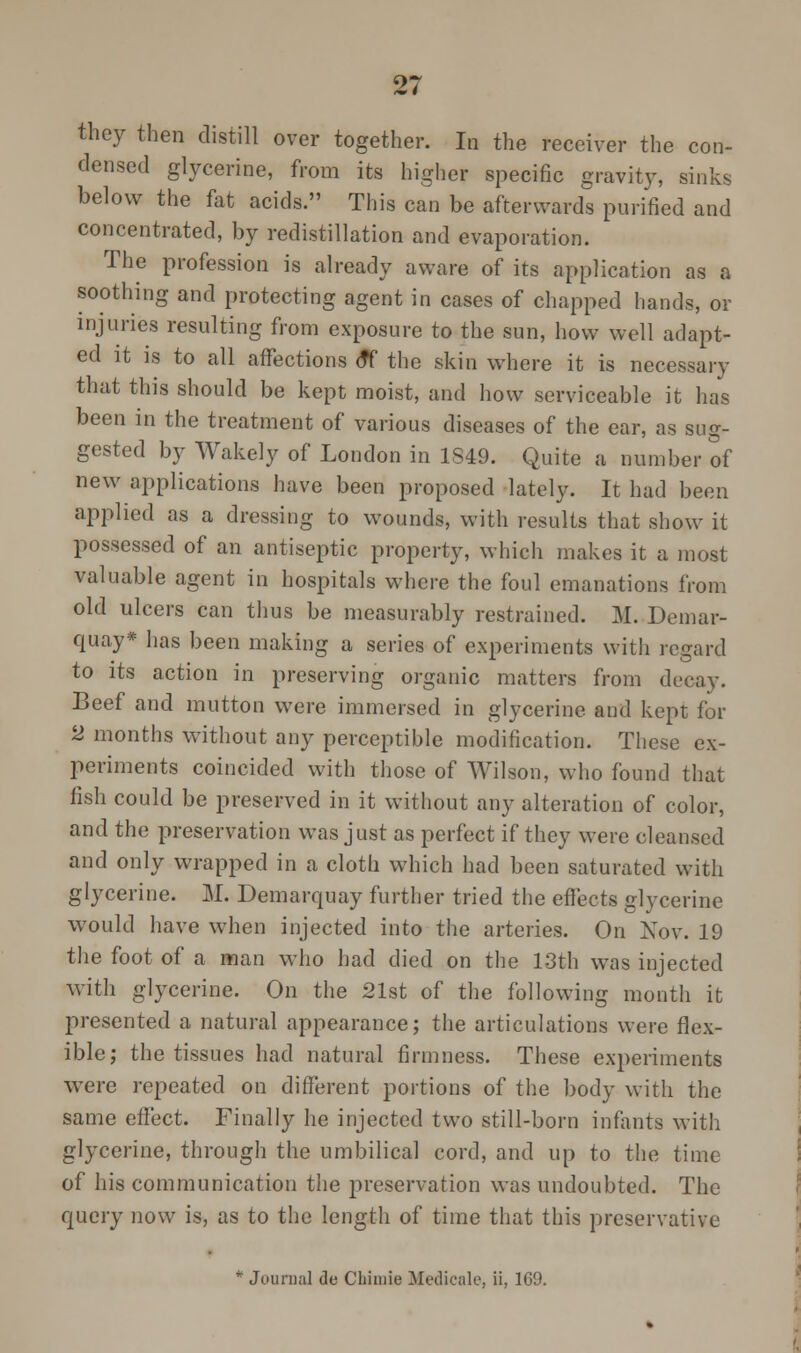 27

they then distill over together. In the receiver the condensed glycerine, from its higher specific gravity, sinks below the fat acids." This can be afterwards purified and concentrated, by redistillation and evaporation.

The profession is already aware of its application as a soothing and protecting agent in cases of chapped hands, or injuries resulting from exposure to the sun, how well adapted it is to all affections of the skin where it is necessary that this should be kept moist, and how serviceable it has been in the treatment of various diseases of the ear, as suggested by Wakely of London in 1849. Quite a number of new applications have been proposed lately. It had been applied as a dressing to wounds, with results that show it possessed of an antiseptic property, which makes it a most valuable agent in hospitals where the foul emanations from old ulcers can thus be measurably restrained. M. Demarquay* has been making a series of experiments with regard to its action in preserving organic matters from decay. Beef and mutton were immersed in glycerine and kept for 2 months without any perceptible modification. These experiments coincided with those of Wilson, who found that fish could be preserved in it without any alteration of color, and the preservation was just as perfect if they were cleansed and only wrapped in a cloth which had been saturated with glycerine. M. Demarquay further tried the effects glycerine would have when injected into the arteries. On Nov. 19 the foot of a man who had died on the 13th was injected with glycerine. On the 21st of the following month it presented a natural appearance; the articulations were flexible; the tissues had natural firmness. These experiments were repeated on different portions of the body with the same effect. Finally he injected two still-born infants with glycerine, through the umbilical cord, and up to the time of his communication the preservation was undoubted. The query now is, as to the length of time that this preservative

* Journal de Chimie Medicale, ii, 169.